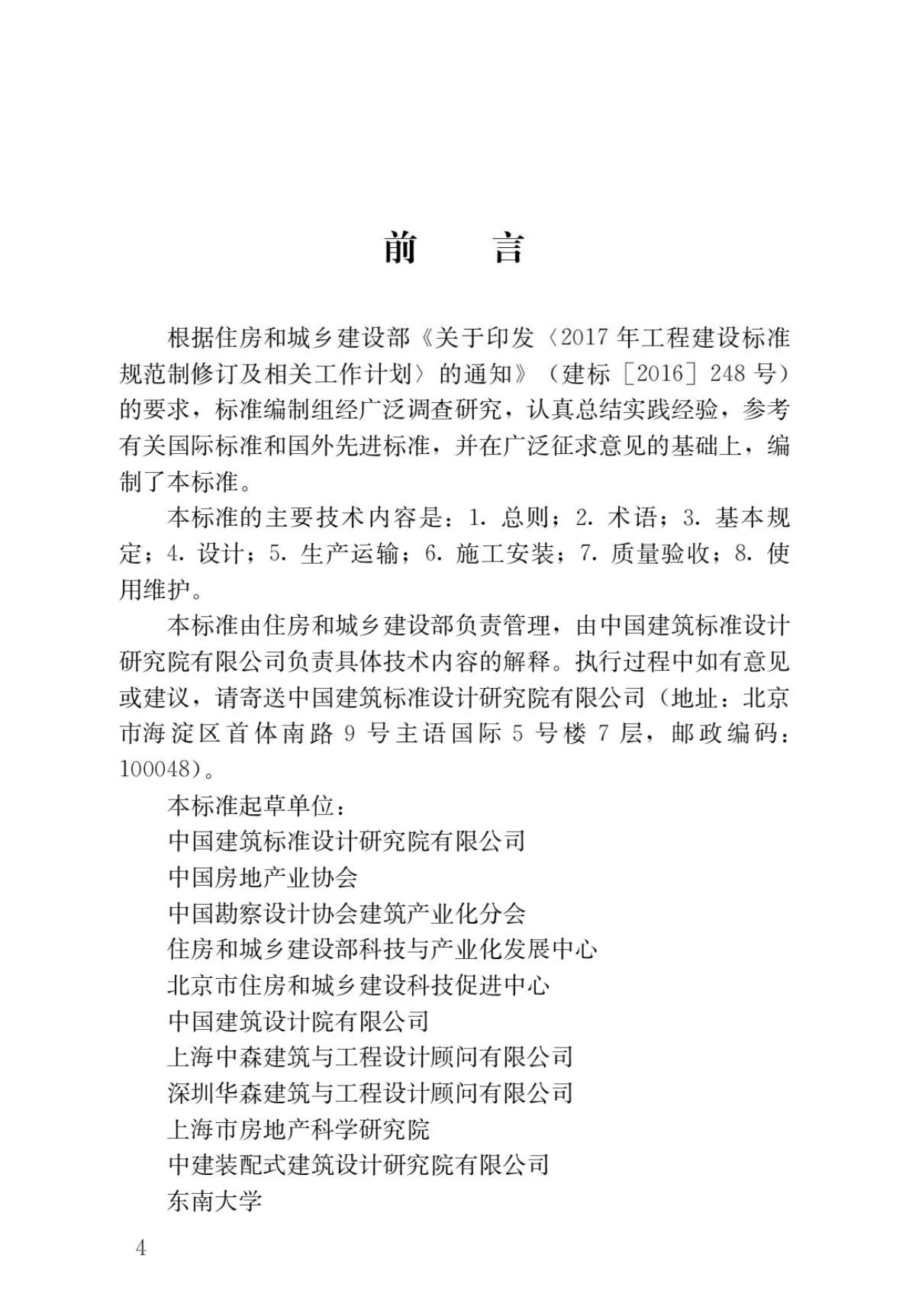 前　言

根据住房和城乡建设部《关于印发〈2017年工程建设标准规范制修订及相关工作计划〉的通知》（建标［2016］248号）的要求，标准编制组经广泛调查研究，认真总结实践经验，参考有关国际标准和国外先进标准，并在广泛征求意见的基础上，编制了本标准。

本标准的主要技术内容是：1. 总则；2. 术语；3. 基本规定；4. 设计；5. 生产运输；6. 施工安装；7. 质量验收；8. 使用维护。

本标准由住房和城乡建设部负责管理，由中国建筑标准设计研究院有限公司负责具体技术内容的解释。执行过程中如有意见或建议，请寄送中国建筑标准设计研究院有限公司（地址：北京市海淀区首体南路9号主语国际5号楼7层，邮政编码：100048）。

本标准起草单位：
中国建筑标准设计研究院有限公司
中国房地产业协会
中国勘察设计协会建筑产业化分会
住房和城乡建设部科技与产业化发展中心
北京市住房和城乡建设科技促进中心
中国建筑设计院有限公司
上海中森建筑与工程设计顾问有限公司
深圳华森建筑与工程设计顾问有限公司
上海市房地产科学研究院
中建装配式建筑设计研究院有限公司
东南大学

4